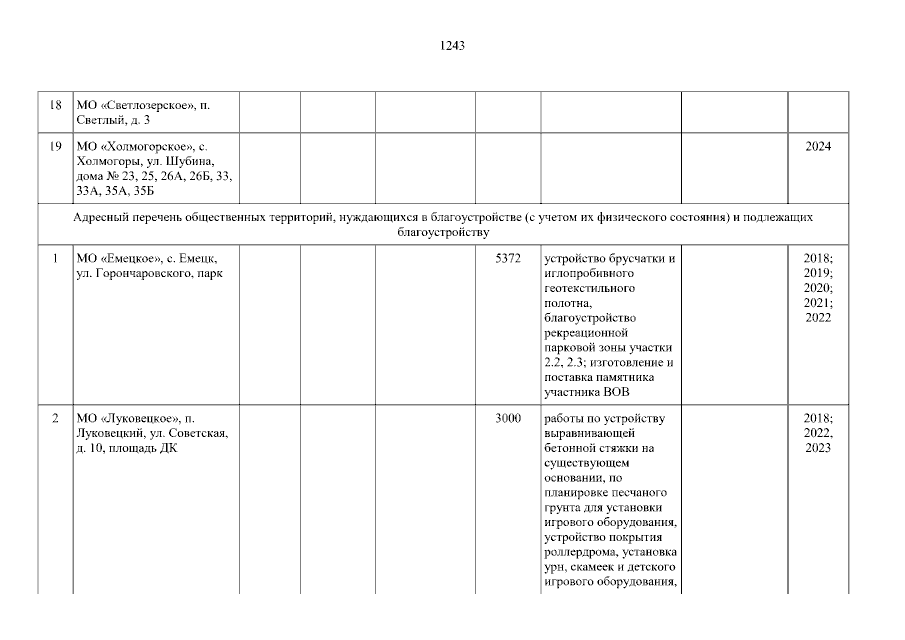 1243

| 18 | МО «Светлозерское», п. Светлый, д. 3 | | | | | | | |
|---|---|---|---|---|---|---|---|---|
| 19 | МО «Холмогорское», с. Холмогоры, ул. Шубина, дома № 23, 25, 26А, 26Б, 33, 33А, 35А, 35Б | | | | | | | 2024 |
| Адресный перечень общественных территорий, нуждающихся в благоустройстве (с учетом их физического состояния) и подлежащих благоустройству | | | | | | | | |
| 1 | МО «Емецкое», с. Емецк, ул. Горончаровского, парк | | | | 5372 | устройство брусчатки и иглопробивного геотекстильного полотна, благоустройство рекреационной парковой зоны участки 2.2, 2.3; изготовление и поставка памятника участника ВОВ | | 2018; 2019; 2020; 2021; 2022 |
| 2 | МО «Луковецкое», п. Луковецкий, ул. Советская, д. 10, площадь ДК | | | | 3000 | работы по устройству выравнивающей бетонной стяжки на существующем основании, по планировке песчаного грунта для установки игрового оборудования, устройство покрытия роллердрома, установка урн, скамеек и детского игрового оборудования, | | 2018; 2022, 2023 |